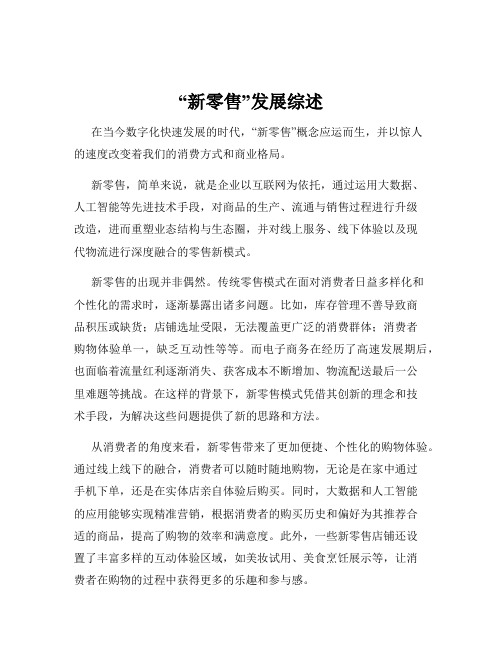 “新零售”发展综述

在当今数字化快速发展的时代，“新零售”概念应运而生，并以惊人的速度改变着我们的消费方式和商业格局。

新零售，简单来说，就是企业以互联网为依托，通过运用大数据、人工智能等先进技术手段，对商品的生产、流通与销售过程进行升级改造，进而重塑业态结构与生态圈，并对线上服务、线下体验以及现代物流进行深度融合的零售新模式。

新零售的出现并非偶然。传统零售模式在面对消费者日益多样化和个性化的需求时，逐渐暴露出诸多问题。比如，库存管理不善导致商品积压或缺货；店铺选址受限，无法覆盖更广泛的消费群体；消费者购物体验单一，缺乏互动性等等。而电子商务在经历了高速发展期后，也面临着流量红利逐渐消失、获客成本不断增加、物流配送最后一公里难题等挑战。在这样的背景下，新零售模式凭借其创新的理念和技术手段，为解决这些问题提供了新的思路和方法。

从消费者的角度来看，新零售带来了更加便捷、个性化的购物体验。通过线上线下的融合，消费者可以随时随地购物，无论是在家中通过手机下单，还是在实体店亲自体验后购买。同时，大数据和人工智能的应用能够实现精准营销，根据消费者的购买历史和偏好为其推荐合适的商品，提高了购物的效率和满意度。此外，一些新零售店铺还设置了丰富多样的互动体验区域，如美妆试用、美食烹饪展示等，让消费者在购物的过程中获得更多的乐趣和参与感。